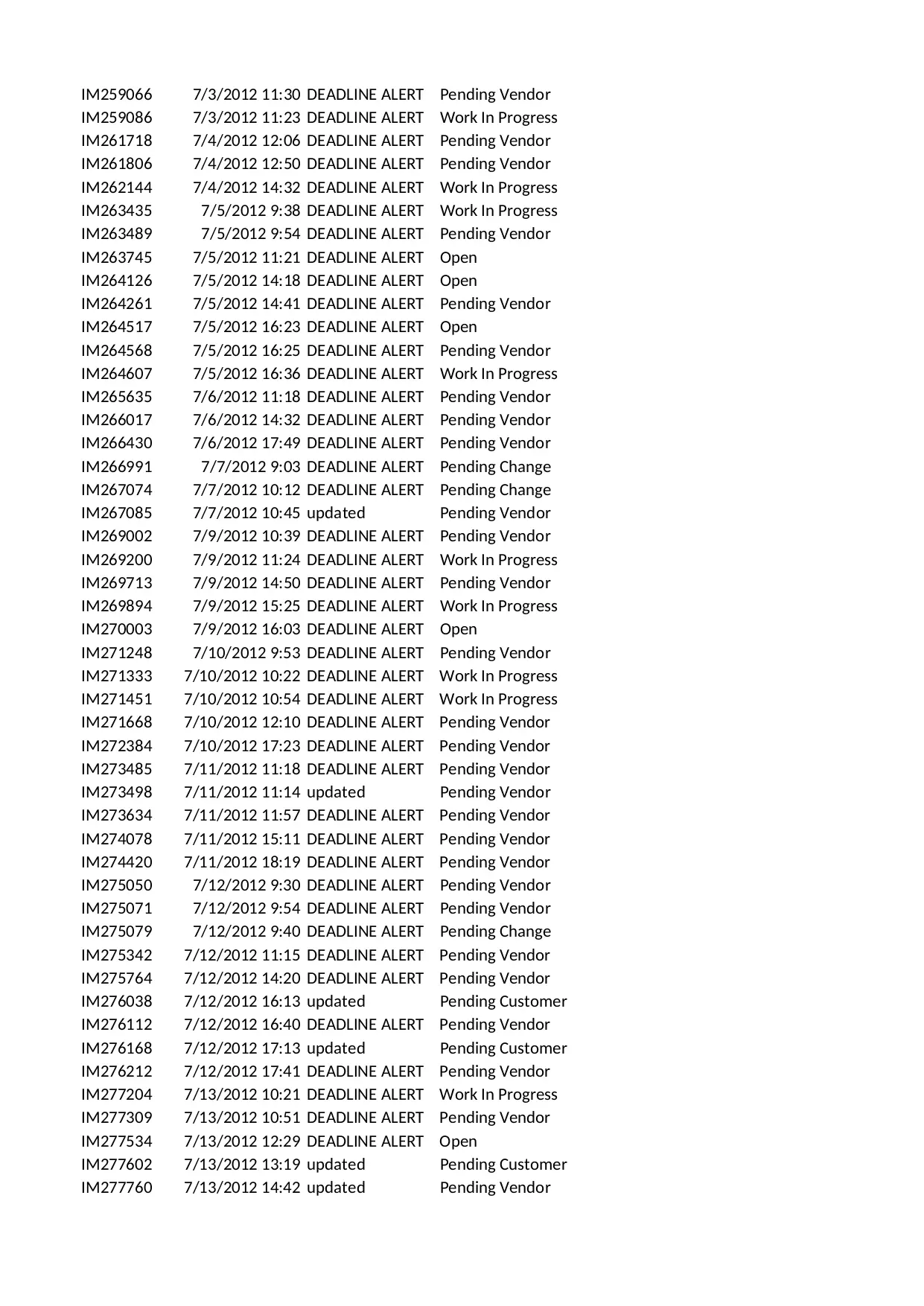 | | | | |
|---|---|---|---|
| IM259066 | 7/3/2012 11:30 | DEADLINE ALERT | Pending Vendor |
| IM259086 | 7/3/2012 11:23 | DEADLINE ALERT | Work In Progress |
| IM261718 | 7/4/2012 12:06 | DEADLINE ALERT | Pending Vendor |
| IM261806 | 7/4/2012 12:50 | DEADLINE ALERT | Pending Vendor |
| IM262144 | 7/4/2012 14:32 | DEADLINE ALERT | Work In Progress |
| IM263435 | 7/5/2012 9:38 | DEADLINE ALERT | Work In Progress |
| IM263489 | 7/5/2012 9:54 | DEADLINE ALERT | Pending Vendor |
| IM263745 | 7/5/2012 11:21 | DEADLINE ALERT | Open |
| IM264126 | 7/5/2012 14:18 | DEADLINE ALERT | Open |
| IM264261 | 7/5/2012 14:41 | DEADLINE ALERT | Pending Vendor |
| IM264517 | 7/5/2012 16:23 | DEADLINE ALERT | Open |
| IM264568 | 7/5/2012 16:25 | DEADLINE ALERT | Pending Vendor |
| IM264607 | 7/5/2012 16:36 | DEADLINE ALERT | Work In Progress |
| IM265635 | 7/6/2012 11:18 | DEADLINE ALERT | Pending Vendor |
| IM266017 | 7/6/2012 14:32 | DEADLINE ALERT | Pending Vendor |
| IM266430 | 7/6/2012 17:49 | DEADLINE ALERT | Pending Vendor |
| IM266991 | 7/7/2012 9:03 | DEADLINE ALERT | Pending Change |
| IM267074 | 7/7/2012 10:12 | DEADLINE ALERT | Pending Change |
| IM267085 | 7/7/2012 10:45 | updated | Pending Vendor |
| IM269002 | 7/9/2012 10:39 | DEADLINE ALERT | Pending Vendor |
| IM269200 | 7/9/2012 11:24 | DEADLINE ALERT | Work In Progress |
| IM269713 | 7/9/2012 14:50 | DEADLINE ALERT | Pending Vendor |
| IM269894 | 7/9/2012 15:25 | DEADLINE ALERT | Work In Progress |
| IM270003 | 7/9/2012 16:03 | DEADLINE ALERT | Open |
| IM271248 | 7/10/2012 9:53 | DEADLINE ALERT | Pending Vendor |
| IM271333 | 7/10/2012 10:22 | DEADLINE ALERT | Work In Progress |
| IM271451 | 7/10/2012 10:54 | DEADLINE ALERT | Work In Progress |
| IM271668 | 7/10/2012 12:10 | DEADLINE ALERT | Pending Vendor |
| IM272384 | 7/10/2012 17:23 | DEADLINE ALERT | Pending Vendor |
| IM273485 | 7/11/2012 11:18 | DEADLINE ALERT | Pending Vendor |
| IM273498 | 7/11/2012 11:14 | updated | Pending Vendor |
| IM273634 | 7/11/2012 11:57 | DEADLINE ALERT | Pending Vendor |
| IM274078 | 7/11/2012 15:11 | DEADLINE ALERT | Pending Vendor |
| IM274420 | 7/11/2012 18:19 | DEADLINE ALERT | Pending Vendor |
| IM275050 | 7/12/2012 9:30 | DEADLINE ALERT | Pending Vendor |
| IM275071 | 7/12/2012 9:54 | DEADLINE ALERT | Pending Vendor |
| IM275079 | 7/12/2012 9:40 | DEADLINE ALERT | Pending Change |
| IM275342 | 7/12/2012 11:15 | DEADLINE ALERT | Pending Vendor |
| IM275764 | 7/12/2012 14:20 | DEADLINE ALERT | Pending Vendor |
| IM276038 | 7/12/2012 16:13 | updated | Pending Customer |
| IM276112 | 7/12/2012 16:40 | DEADLINE ALERT | Pending Vendor |
| IM276168 | 7/12/2012 17:13 | updated | Pending Customer |
| IM276212 | 7/12/2012 17:41 | DEADLINE ALERT | Pending Vendor |
| IM277204 | 7/13/2012 10:21 | DEADLINE ALERT | Work In Progress |
| IM277309 | 7/13/2012 10:51 | DEADLINE ALERT | Pending Vendor |
| IM277534 | 7/13/2012 12:29 | DEADLINE ALERT | Open |
| IM277602 | 7/13/2012 13:19 | updated | Pending Customer |
| IM277760 | 7/13/2012 14:42 | updated | Pending Vendor |